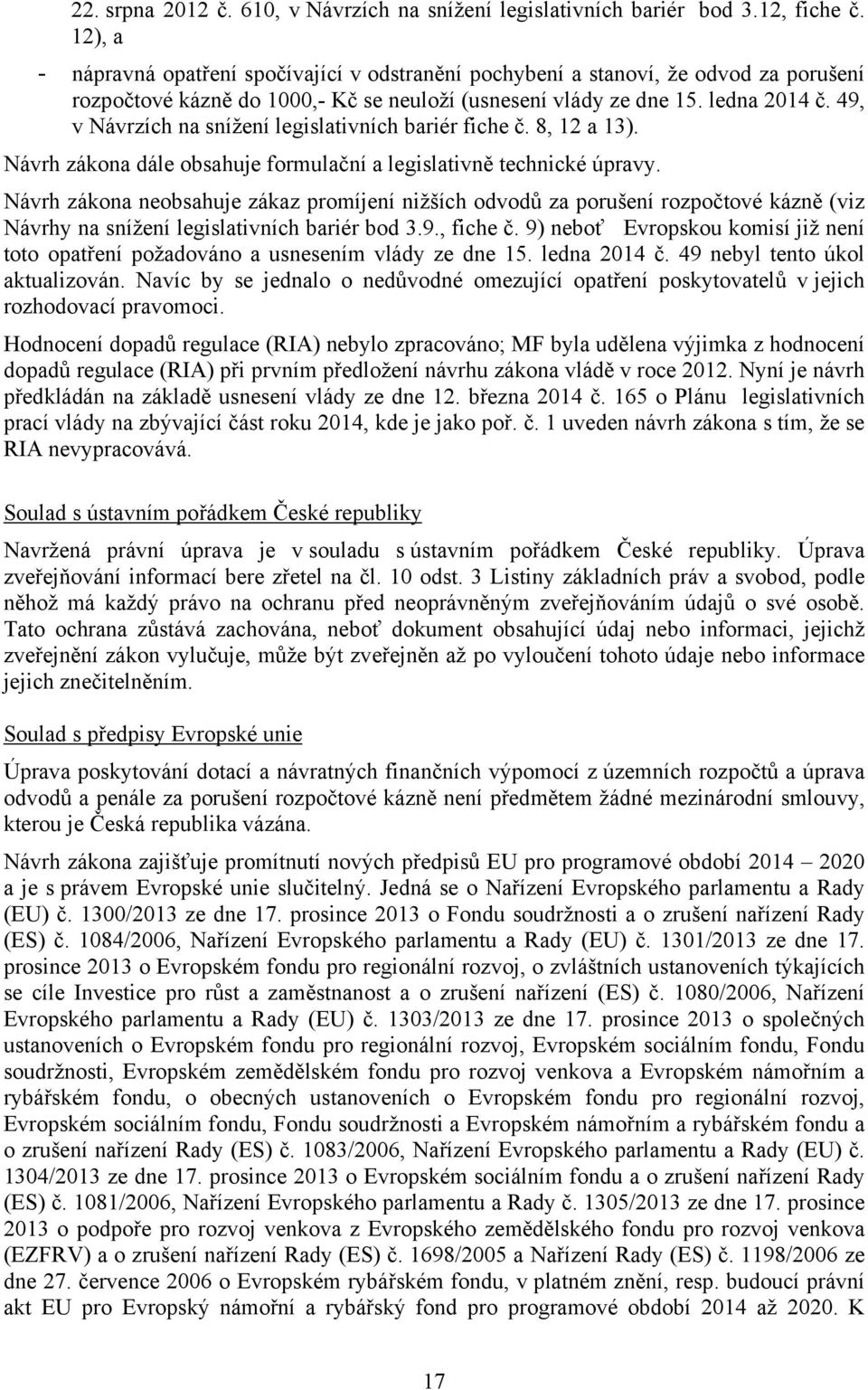 22. srpna 2012 č. 610, v Návrzích na snížení legislativních bariér bod 3.12, fiche č. 12), a

- nápravná opatření spočívající v odstranění pochybení a stanoví, že odvod za porušení rozpočtové kázně do 1000,- Kč se neuloží (usnesení vlády ze dne 15. ledna 2014 č. 49, v Návrzích na snížení legislativních bariér fiche č. 8, 12 a 13).

Návrh zákona dále obsahuje formulační a legislativně technické úpravy.

Návrh zákona neobsahuje zákaz promíjení nižších odvodů za porušení rozpočtové kázně (viz Návrhy na snížení legislativních bariér bod 3.9., fiche č. 9) neboť Evropskou komisí již není toto opatření požadováno a usnesením vlády ze dne 15. ledna 2014 č. 49 nebyl tento úkol aktualizován. Navíc by se jednalo o nedůvodné omezující opatření poskytovatelů v jejich rozhodovací pravomoci.

Hodnocení dopadů regulace (RIA) nebylo zpracováno; MF byla udělena výjimka z hodnocení dopadů regulace (RIA) při prvním předložení návrhu zákona vládě v roce 2012. Nyní je návrh předkládán na základě usnesení vlády ze dne 12. března 2014 č. 165 o Plánu legislativních prací vlády na zbývající část roku 2014, kde je jako poř. č. 1 uveden návrh zákona s tím, že se RIA nevypracovává.

Soulad s ústavním pořádkem České republiky

Navržená právní úprava je v souladu s ústavním pořádkem České republiky. Úprava zveřejňování informací bere zřetel na čl. 10 odst. 3 Listiny základních práv a svobod, podle něhož má každý právo na ochranu před neoprávněným zveřejňováním údajů o své osobě. Tato ochrana zůstává zachována, neboť dokument obsahující údaj nebo informaci, jejichž zveřejnění zákon vylučuje, může být zveřejněn až po vyloučení tohoto údaje nebo informace jejich znečitelněním.

Soulad s předpisy Evropské unie

Úprava poskytování dotací a návratných finančních výpomocí z územních rozpočtů a úprava odvodů a penále za porušení rozpočtové kázně není předmětem žádné mezinárodní smlouvy, kterou je Česká republika vázána.

Návrh zákona zajišťuje promítnutí nových předpisů EU pro programové období 2014 – 2020 a je s právem Evropské unie slučitelný. Jedná se o Nařízení Evropského parlamentu a Rady (EU) č. 1300/2013 ze dne 17. prosince 2013 o Fondu soudržnosti a o zrušení nařízení Rady (ES) č. 1084/2006, Nařízení Evropského parlamentu a Rady (EU) č. 1301/2013 ze dne 17. prosince 2013 o Evropském fondu pro regionální rozvoj, o zvláštních ustanoveních týkajících se cíle Investice pro růst a zaměstnanost a o zrušení nařízení (ES) č. 1080/2006, Nařízení Evropského parlamentu a Rady (EU) č. 1303/2013 ze dne 17. prosince 2013 o společných ustanoveních o Evropském fondu pro regionální rozvoj, Evropském sociálním fondu, Fondu soudržnosti, Evropském zemědělském fondu pro rozvoj venkova a Evropském námořním a rybářském fondu, o obecných ustanoveních o Evropském fondu pro regionální rozvoj, Evropském sociálním fondu, Fondu soudržnosti a Evropském námořním a rybářském fondu a o zrušení nařízení Rady (ES) č. 1083/2006, Nařízení Evropského parlamentu a Rady (EU) č. 1304/2013 ze dne 17. prosince 2013 o Evropském sociálním fondu a o zrušení nařízení Rady (ES) č. 1081/2006, Nařízení Evropského parlamentu a Rady č. 1305/2013 ze dne 17. prosince 2013 o podpoře pro rozvoj venkova z Evropského zemědělského fondu pro rozvoj venkova (EZFRV) a o zrušení nařízení Rady (ES) č. 1698/2005 a Nařízení Rady (ES) č. 1198/2006 ze dne 27. července 2006 o Evropském rybářském fondu, v platném znění, resp. budoucí právní akt EU pro Evropský námořní a rybářský fond pro programové období 2014 až 2020. K

17